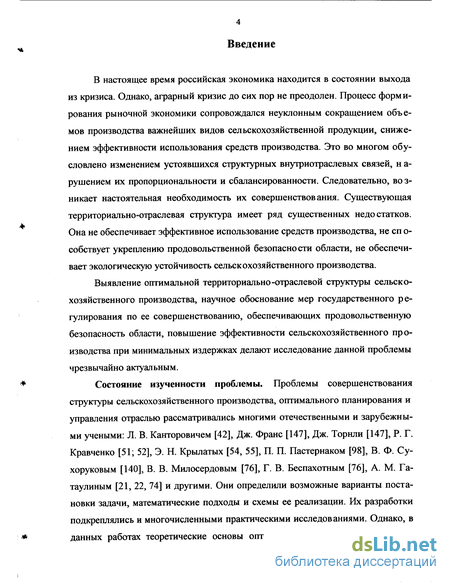 4

Введение

В настоящее время российская экономика находится в состоянии выхода из кризиса. Однако, аграрный кризис до сих пор не преодолен. Процесс формирования рыночной экономики сопровождался неуклонным сокращением объемов производства важнейших видов сельскохозяйственной продукции, снижением эффективности использования средств производства. Это во многом обусловлено изменением устоявшихся структурных внутриотраслевых связей, нарушением их пропорциональности и сбалансированности. Следовательно, возникает настоятельная необходимость их совершенствования. Существующая территориально-отраслевая структура имеет ряд существенных недостатков. Она не обеспечивает эффективное использование средств производства, не способствует укреплению продовольственной безопасности области, не обеспечивает экологическую устойчивость сельскохозяйственного производства.

Выявление оптимальной территориально-отраслевой структуры сельскохозяйственного производства, научное обоснование мер государственного регулирования по ее совершенствованию, обеспечивающих продовольственную безопасность области, повышение эффективности сельскохозяйственного производства при минимальных издержках делают исследование данной проблемы чрезвычайно актуальным.

Состояние изученности проблемы. Проблемы совершенствования структуры сельскохозяйственного производства, оптимального планирования и управления отраслью рассматривались многими отечественными и зарубежными учеными: Л. В. Канторовичем [42], Дж. Франс [147], Дж. Торнли [147], Р. Г. Кравченко [51; 52], Э. Н. Крылатых [54, 55], П. П. Пастернаком [98], В. Ф. Сухоруковым [140], В. В. Милосердовым [76], Г. В. Беспахотным [76], А. М. Гатаулиным [21, 22, 74] и другими. Они определили возможные варианты постановки задачи, математические подходы и схемы ее реализации. Их разработки подкреплялись и многочисленными практическими исследованиями. Однако, в данных работах теоретические основы опт

dsLib.net
библиотека диссертаций